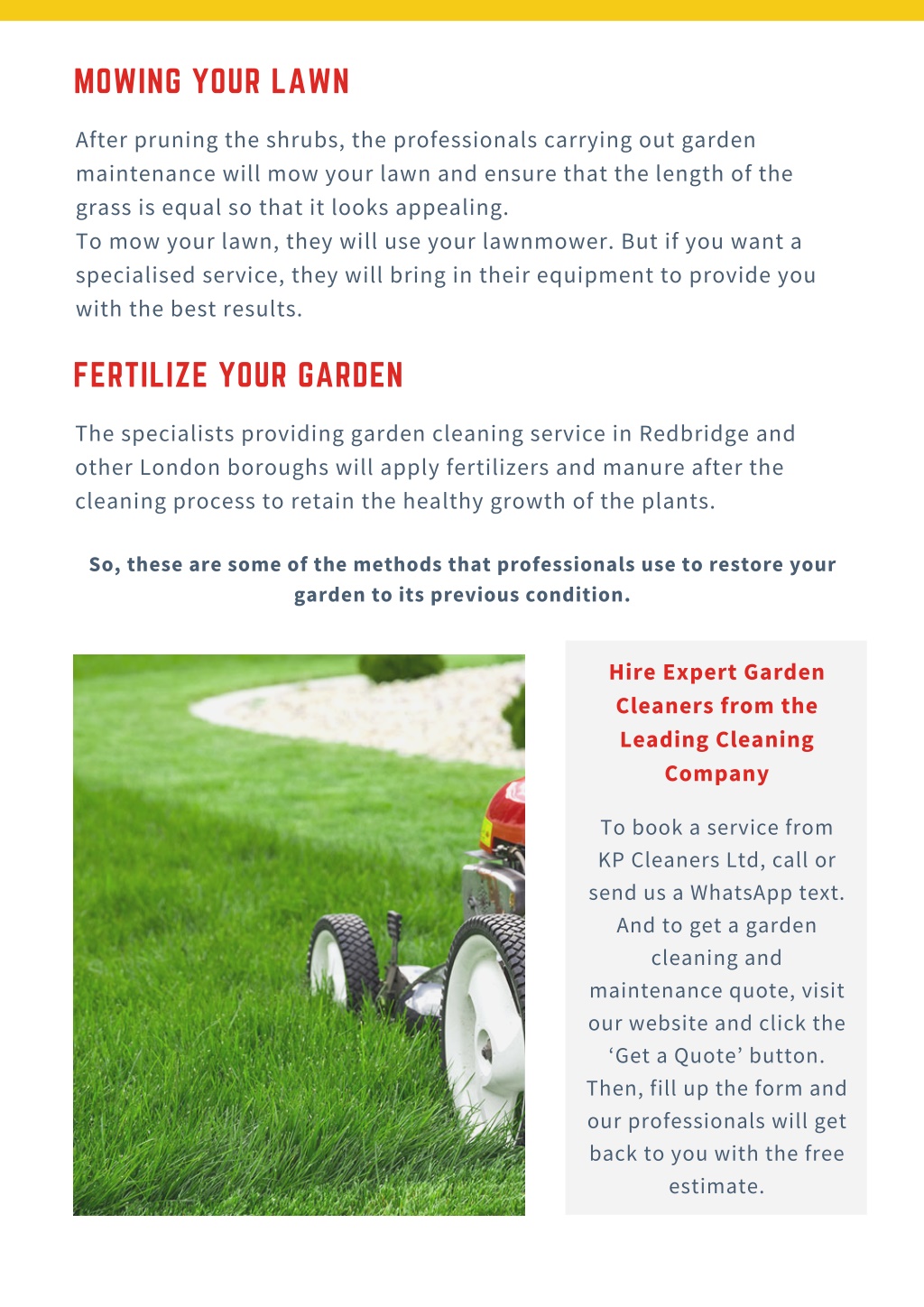 MOWING YOUR LAWN

After pruning the shrubs, the professionals carrying out garden maintenance will mow your lawn and ensure that the length of the grass is equal so that it looks appealing.
To mow your lawn, they will use your lawnmower. But if you want a specialised service, they will bring in their equipment to provide you with the best results.

FERTILIZE YOUR GARDEN

The specialists providing garden cleaning service in Redbridge and other London boroughs will apply fertilizers and manure after the cleaning process to retain the healthy growth of the plants.

So, these are some of the methods that professionals use to restore your garden to its previous condition.

Hire Expert Garden Cleaners from the Leading Cleaning Company

To book a service from KP Cleaners Ltd, call or send us a WhatsApp text. And to get a garden cleaning and maintenance quote, visit our website and click the ‘Get a Quote’ button. Then, fill up the form and our professionals will get back to you with the free estimate.